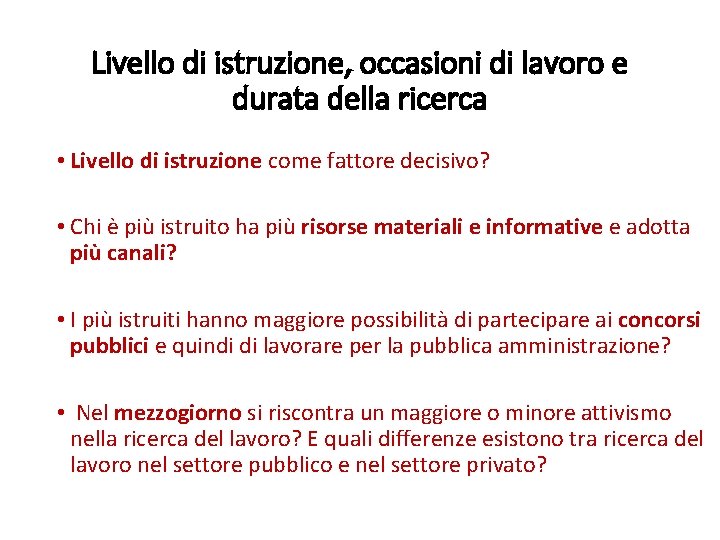 Livello di istruzione, occasioni di lavoro e durata della ricerca

• Livello di istruzione come fattore decisivo?

• Chi è più istruito ha più risorse materiali e informative e adotta più canali?

• I più istruiti hanno maggiore possibilità di partecipare ai concorsi pubblici e quindi di lavorare per la pubblica amministrazione?

• Nel mezzogiorno si riscontra un maggiore o minore attivismo nella ricerca del lavoro? E quali differenze esistono tra ricerca del lavoro nel settore pubblico e nel settore privato?